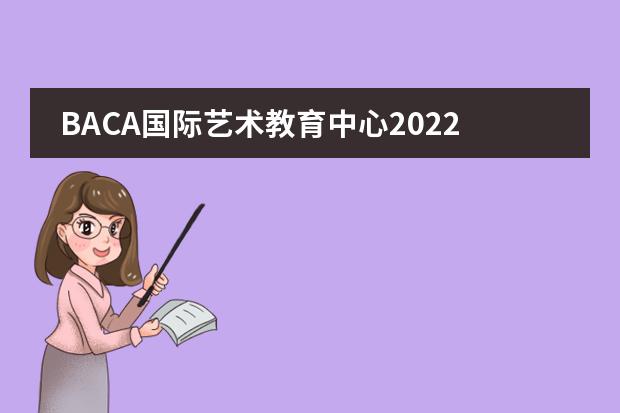 BACA国际艺术教育中心2022